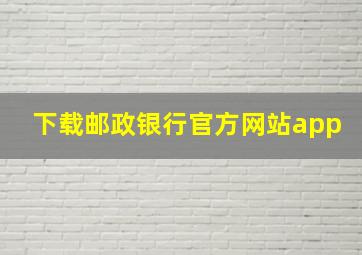 下载邮政银行官方网站app